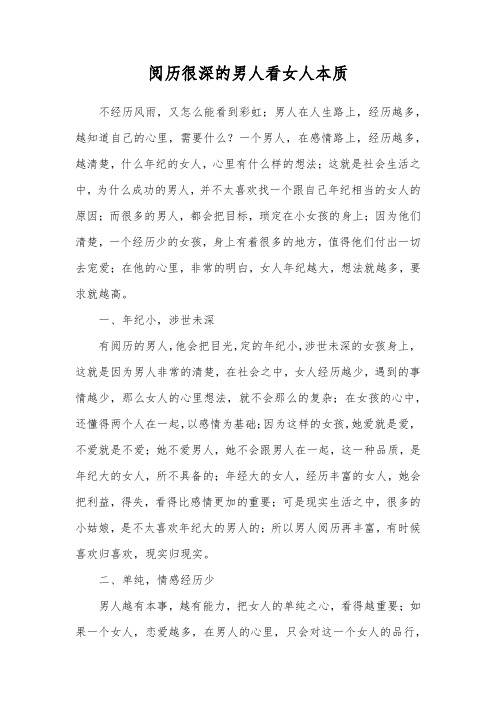 阅历很深的男人看女人本质

不经历风雨，又怎么能看到彩虹；男人在人生路上，经历越多，越知道自己的心里，需要什么？一个男人，在感情路上，经历越多，越清楚，什么年纪的女人，心里有什么样的想法；这就是社会生活之中，为什么成功的男人，并不太喜欢找一个跟自己年纪相当的女人的原因；而很多的男人，都会把目标，琐定在小女孩的身上；因为他们清楚，一个经历少的女孩，身上有着很多的地方，值得他们付出一切去宠爱；在他的心里，非常的明白，女人年纪越大，想法就越多，要求就越高。

一、年纪小，涉世未深

有阅历的男人，他会把目光，定的年纪小，涉世未深的女孩身上，这就是因为男人非常的清楚，在社会之中，女人经历越少，遇到的事情越少，那么女人的心里想法，就不会那么的复杂；在女孩的心中，还懂得两个人在一起，以感情为基础；因为这样的女孩，她爱就是爱，不爱就是不爱；她不爱男人，她不会跟男人在一起，这一种品质，是年纪大的女人，所不具备的；年经大的女人，经历丰富的女人，她会把利益，得失，看得比感情更加的重要；可是现实生活之中，很多的小姑娘，是不太喜欢年纪大的男人的；所以男人阅历再丰富，有时候喜欢归喜欢，现实归现实。

二、单纯，情感经历少

男人越有本事，越有能力，把女人的单纯之心，看得越重要；如果一个女人，恋爱越多，在男人的心里，只会对这一个女人的品行，